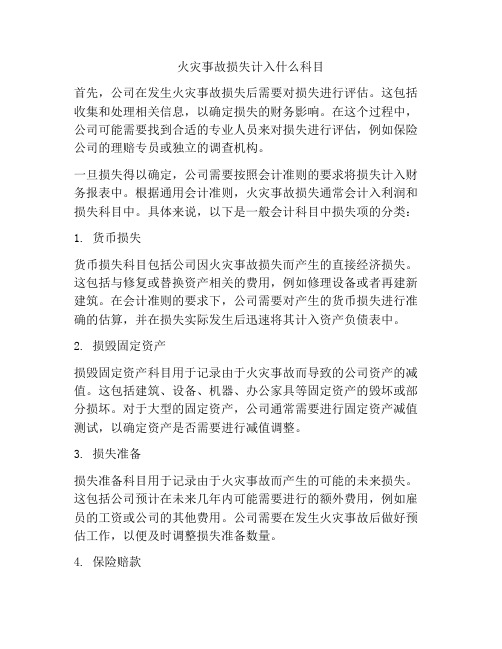 火灾事故损失计入什么科目

首先，公司在发生火灾事故损失后需要对损失进行评估。这包括收集和处理相关信息，以确定损失的财务影响。在这个过程中，公司可能需要找到合适的专业人员来对损失进行评估，例如保险公司的理赔专员或独立的调查机构。

一旦损失得以确定，公司需要按照会计准则的要求将损失计入财务报表中。根据通用会计准则，火灾事故损失通常会计入利润和损失科目中。具体来说，以下是一般会计科目中损失项的分类：

1. 货币损失

货币损失科目包括公司因火灾事故损失而产生的直接经济损失。这包括与修复或替换资产相关的费用，例如修理设备或者再建新建筑。在会计准则的要求下，公司需要对产生的货币损失进行准确的估算，并在损失实际发生后迅速将其计入资产负债表中。

2. 损毁固定资产

损毁固定资产科目用于记录由于火灾事故而导致的公司资产的减值。这包括建筑、设备、机器、办公家具等固定资产的毁坏或部分损坏。对于大型的固定资产，公司通常需要进行固定资产减值测试，以确定资产是否需要进行减值调整。

3. 损失准备

损失准备科目用于记录由于火灾事故而产生的可能的未来损失。这包括公司预计在未来几年内可能需要进行的额外费用，例如雇员的工资或公司的其他费用。公司需要在发生火灾事故后做好预估工作，以便及时调整损失准备数量。

4. 保险赔款